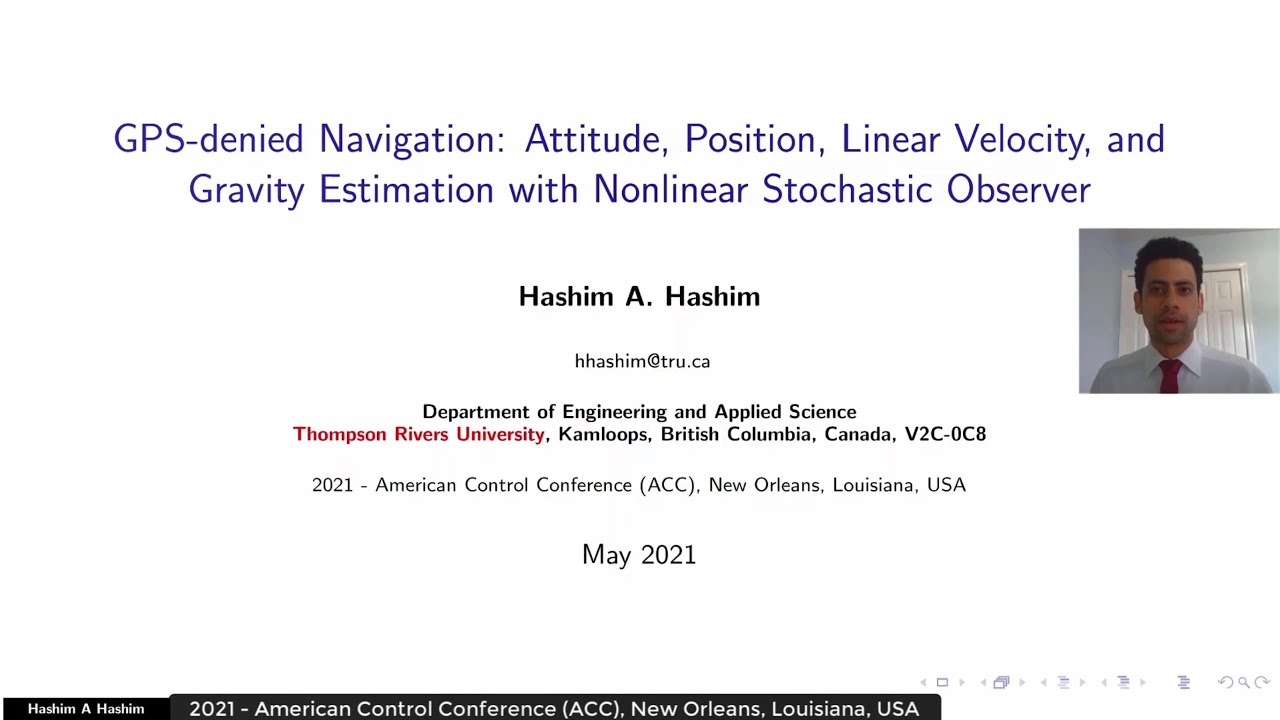 GPS-denied Navigation: Attitude, Position, Linear Velocity, and Gravity Estimation with Nonlinear Stochastic Observer

Hashim A. Hashim

hhashim@tru.ca

Department of Engineering and Applied Science
Thompson Rivers University, Kamloops, British Columbia, Canada, V2C-0C8

2021 - American Control Conference (ACC), New Orleans, Louisiana, USA

May 2021

Hashim A Hashim 2021 - American Control Conference (ACC), New Orleans, Louisiana, USA